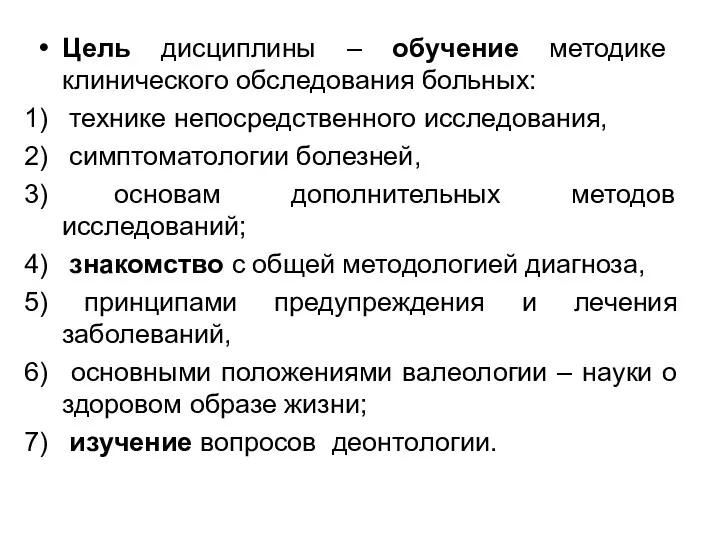 • Цель дисциплины – обучение методике клинического обследования больных:

1) технике непосредственного исследования,

2) симптоматологии болезней,

3) основам дополнительных методов исследований;

4) знакомство с общей методологией диагноза,

5) принципами предупреждения и лечения заболеваний,

6) основными положениями валеологии – науки о здоровом образе жизни;

7) изучение вопросов деонтологии.